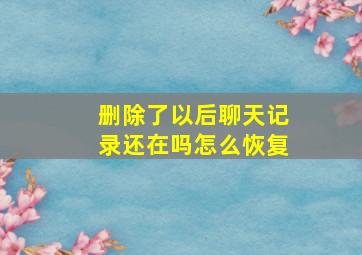 删除了以后聊天记录还在吗怎么恢复